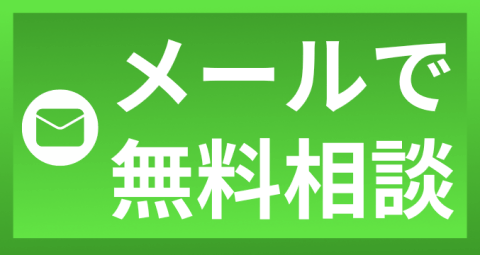 メールで
無料相談